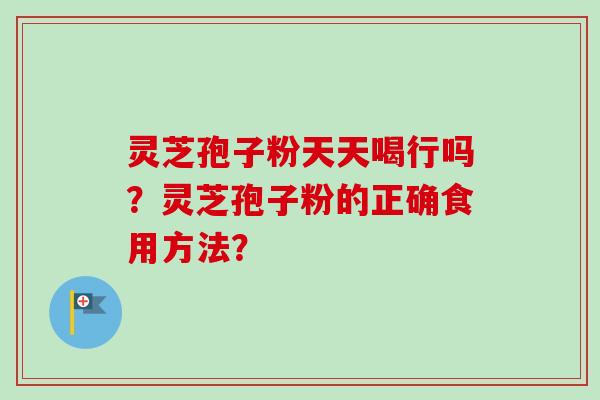 灵芝孢子粉天天喝行吗？灵芝孢子粉的正确食用方法?